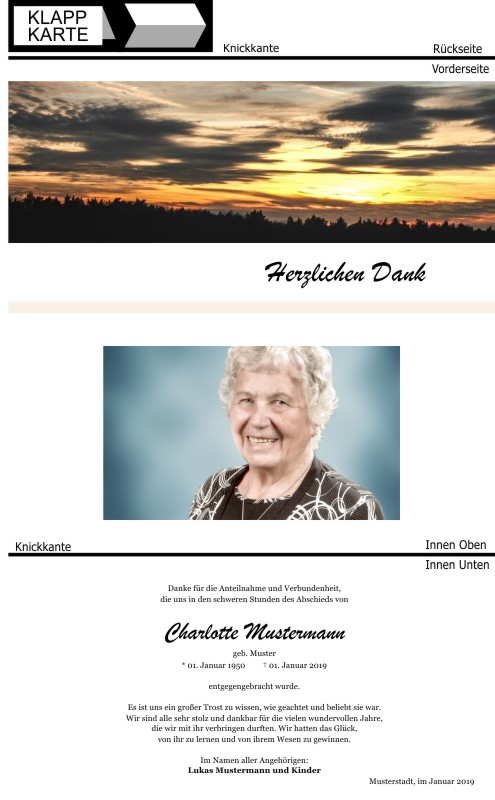 KLAPP
KARTE

Knickkante

Rückseite

Vorderseite

Herzlichen Dank

Knickkante

Innen Oben

Innen Unten

Danke für die Anteilnahme und Verbundenheit,
die uns in den schweren Stunden des Abschieds von

Charlotte Mustermann

geb. Muster
* 01. Januar 1950 † 01. Januar 2019

entgegengebracht wurde.

Es ist uns ein großer Trost zu wissen, wie geachtet und beliebt sie war.
Wir sind alle sehr stolz und dankbar für die vielen wundervollen Jahre,
die wir mit ihr verbringen durften. Wir hatten das Glück,
von ihr zu lernen und von ihrem Wesen zu gewinnen.

Im Namen aller Angehörigen:
Lukas Mustermann und Kinder

Musterstadt, im Januar 2019